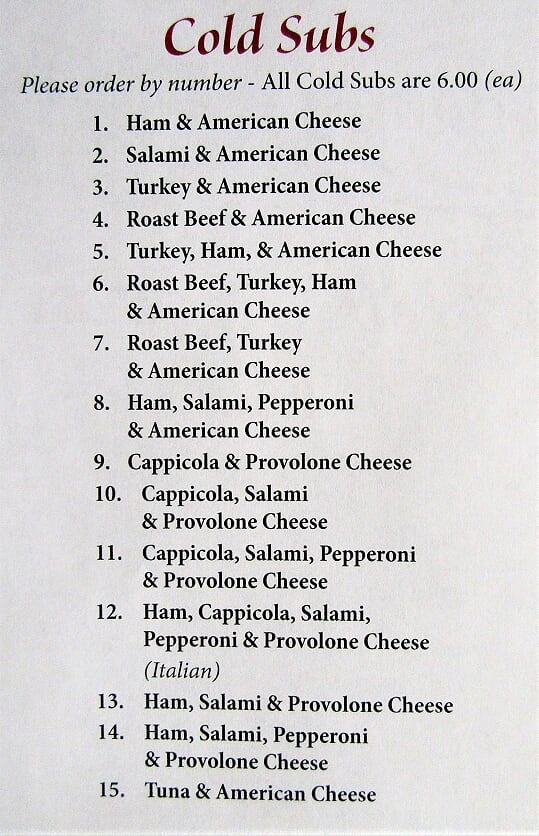 Cold Subs

Please order by number - All Cold Subs are 6.00 (ea)

1. Ham & American Cheese
2. Salami & American Cheese
3. Turkey & American Cheese
4. Roast Beef & American Cheese
5. Turkey, Ham, & American Cheese
6. Roast Beef, Turkey, Ham & American Cheese
7. Roast Beef, Turkey & American Cheese
8. Ham, Salami, Pepperoni & American Cheese
9. Cappicola & Provolone Cheese
10. Cappicola, Salami & Provolone Cheese
11. Cappicola, Salami, Pepperoni & Provolone Cheese
12. Ham, Cappicola, Salami, Pepperoni & Provolone Cheese (Italian)
13. Ham, Salami & Provolone Cheese
14. Ham, Salami, Pepperoni & Provolone Cheese
15. Tuna & American Cheese